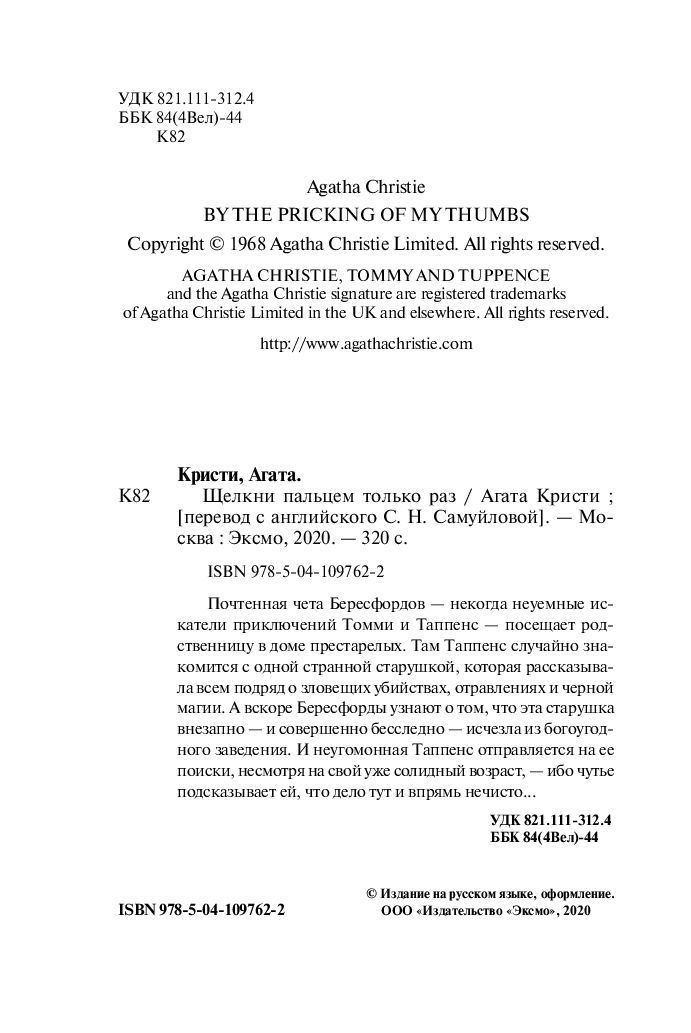 УДК 821.111-312.4
ББК 84(4Вел)-44
К82

Agatha Christie
BY THE PRICKING OF MY THUMBS
Copyright © 1968 Agatha Christie Limited. All rights reserved.
AGATHA CHRISTIE, TOMMY AND TUPPENCE and the Agatha Christie signature are registered trademarks of Agatha Christie Limited in the UK and elsewhere. All rights reserved.
http://www.agathachristie.com

Кристи, Агата.
К82 Щелкни пальцем только раз / Агата Кристи ; [перевод с английского С. Н. Самуйловой]. — Москва : Эксмо, 2020. — 320 с.

ISBN 978-5-04-109762-2

Почтенная чета Бересфордов — некогда неуемные искатели приключений Томми и Таппенс — посещает родственницу в доме престарелых. Там Таппенс случайно знакомится с одной странной старушкой, которая рассказывала всем подряд о зловещих убийствах, отравлениях и черной магии. А вскоре Бересфорды узнают о том, что эта старушка внезапно — и совершенно бесследно — исчезла из богоугодного заведения. И неугомонная Таппенс отправляется на ее поиски, несмотря на свой уже солидный возраст, — ибо чутье подсказывает ей, что дело тут и впрямь нечисто...

УДК 821.111-312.4
ББК 84(4Вел)-44

ISBN 978-5-04-109762-2

© Издание на русском языке, оформление.
ООО «Издательство «Эксмо», 2020